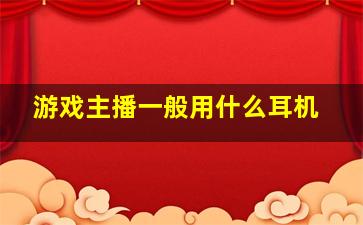 游戏主播一般用什么耳机